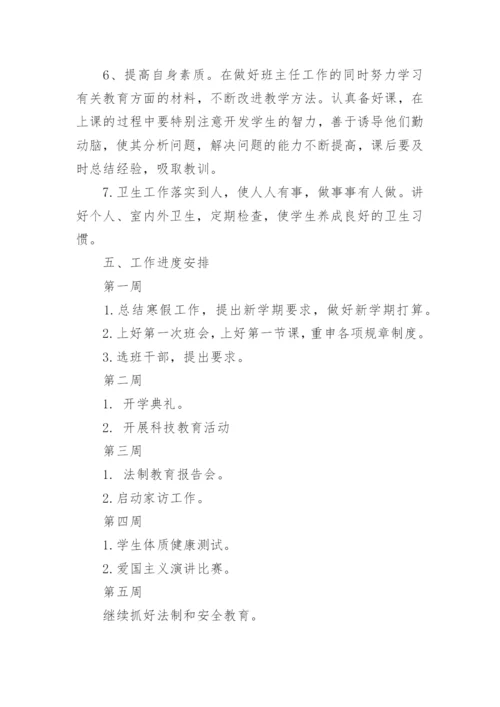 6、提高自身素质。在做好班主任工作的同时努力学习有关教育方面的材料，不断改进教学方法。认真备好课，在上课的过程中要特别注意开发学生的智力，善于诱导他们勤动脑，使其分析问题，解决问题的能力不断提高，课后要及时总结经验，吸取教训。

7.卫生工作落实到人，使人人有事，做事事有人做。讲好个人、室内外卫生，定期检查，使学生养成良好的卫生习惯。

五、工作进度安排

第一周

1.总结寒假工作，提出新学期要求，做好新学期打算。

2.上好第一次班会，上好第一节课，重申各项规章制度。

3.选班干部，提出要求。

第二周

1. 开学典礼。

2. 开展科技教育活动

第三周

1. 法制教育报告会。

2.启动家访工作。

第四周

1.学生体质健康测试。

2.爱国主义演讲比赛。

第五周

继续抓好法制和安全教育。